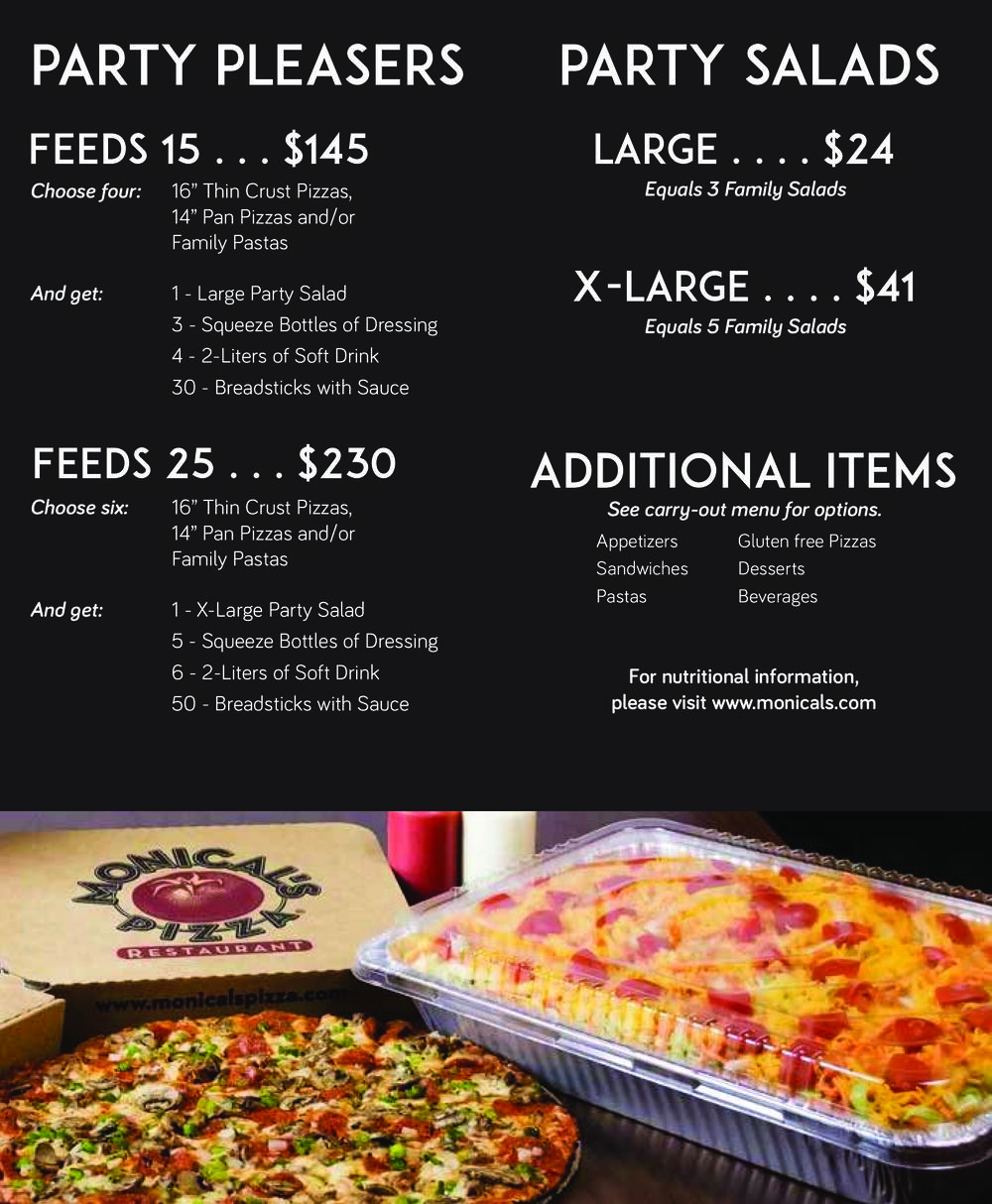 PARTY PLEASERS

FEEDS 15 . . . $145

Choose four: 16" Thin Crust Pizzas, 14" Pan Pizzas and/or Family Pastas

And get: 1 - Large Party Salad
3 - Squeeze Bottles of Dressing
4 - 2-Liters of Soft Drink
30 - Breadsticks with Sauce

FEEDS 25 . . . $230

Choose six: 16" Thin Crust Pizzas, 14" Pan Pizzas and/or Family Pastas

And get: 1 - X-Large Party Salad
5 - Squeeze Bottles of Dressing
6 - 2-Liters of Soft Drink
50 - Breadsticks with Sauce

PARTY SALADS

LARGE . . . . $24
Equals 3 Family Salads

X-LARGE . . . . $41
Equals 5 Family Salads

ADDITIONAL ITEMS
See carry-out menu for options.

Appetizers
Sandwiches
Pastas

Gluten free Pizzas
Desserts
Beverages

For nutritional information, please visit www.monicals.com

MONICAL'S PIZZA
RESTAURANT
www.monicalspizza.com